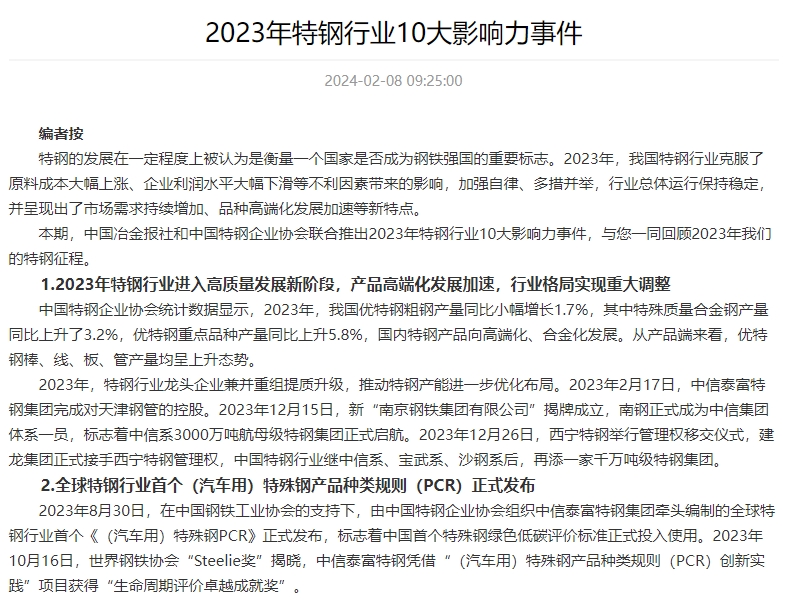 2023年特钢行业10大影响力事件

2024-02-08 09:25:00

编者按

特钢的发展在一定程度上被认为是衡量一个国家是否成为钢铁强国的重要标志。2023年，我国特钢行业克服了原料成本大幅上涨、企业利润水平大幅下滑等不利因素带来的影响，加强自律、多措并举，行业总体运行保持稳定，并呈现出了市场需求持续增加、品种高端化发展加速等新特点。

本期，中国冶金报社和中国特钢企业协会联合推出2023年特钢行业10大影响力事件，与您一同回顾2023年我们的特钢征程。

1.2023年特钢行业进入高质量发展新阶段，产品高端化发展加速，行业格局实现重大调整

中国特钢企业协会统计数据显示，2023年，我国优特钢粗钢产量同比小幅增长1.7%，其中特殊质量合金钢产量同比上升了3.2%，优特钢重点品种产量同比上升5.8%，国内特钢产品向高端化、合金化发展。从产品端来看，优特钢棒、线、板、管产量均呈上升态势。

2023年，特钢行业龙头企业兼并重组提质升级，推动特钢产能进一步优化布局。2023年2月17日，中信泰富特钢集团完成对天津钢管的控股。2023年12月15日，新“南京钢铁集团有限公司”揭牌成立，南钢正式成为中信集团体系一员，标志着中信系3000万吨航母级特钢集团正式启航。2023年12月26日，西宁特钢举行管理权移交仪式，建龙集团正式接手西宁特钢管理权，中国特钢行业继中信系、宝武系、沙钢系后，再添一家千万吨级特钢集团。

2.全球特钢行业首个（汽车用）特殊钢产品种类规则（PCR）正式发布

2023年8月30日，在中国钢铁工业协会的支持下，由中国特钢企业协会组织中信泰富特钢集团牵头编制的全球特钢行业首个《（汽车用）特殊钢PCR》正式发布，标志着中国首个特殊钢绿色低碳评价标准正式投入使用。2023年10月16日，世界钢铁协会“Steelie奖”揭晓，中信泰富特钢凭借“（汽车用）特殊钢产品种类规则（PCR）创新实践”项目获得“生命周期评价卓越成就奖”。